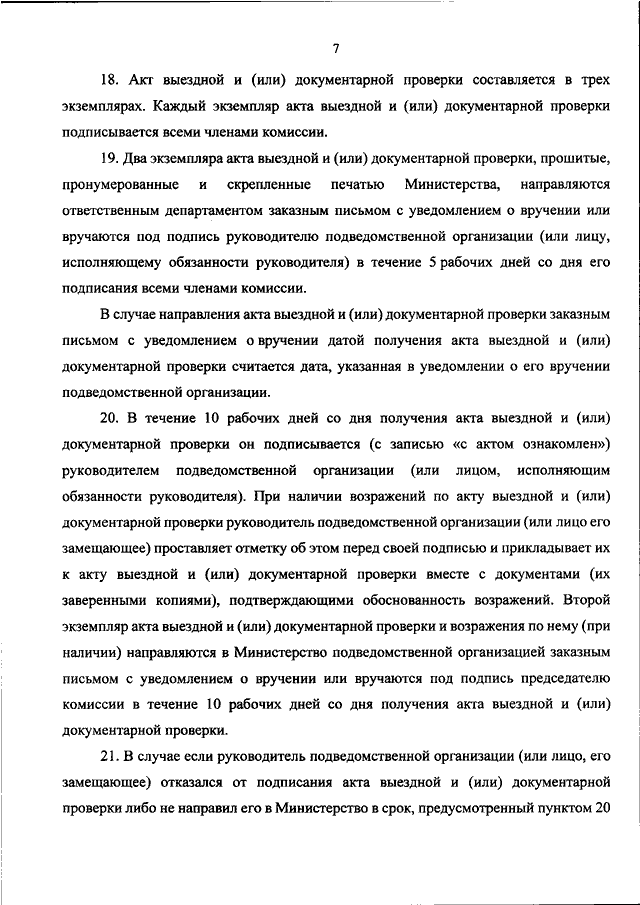 7

18. Акт выездной и (или) документарной проверки составляется в трех экземплярах. Каждый экземпляр акта выездной и (или) документарной проверки подписывается всеми членами комиссии.

19. Два экземпляра акта выездной и (или) документарной проверки, прошитые, пронумерованные и скрепленные печатью Министерства, направляются ответственным департаментом заказным письмом с уведомлением о вручении или вручаются под подпись руководителю подведомственной организации (или лицу, исполняющему обязанности руководителя) в течение 5 рабочих дней со дня его подписания всеми членами комиссии.

В случае направления акта выездной и (или) документарной проверки заказным письмом с уведомлением о вручении датой получения акта выездной и (или) документарной проверки считается дата, указанная в уведомлении о его вручении подведомственной организации.

20. В течение 10 рабочих дней со дня получения акта выездной и (или) документарной проверки он подписывается (с записью «с актом ознакомлен») руководителем подведомственной организации (или лицом, исполняющим обязанности руководителя). При наличии возражений по акту выездной и (или) документарной проверки руководитель подведомственной организации (или лицо его замещающее) проставляет отметку об этом перед своей подписью и прикладывает их к акту выездной и (или) документарной проверки вместе с документами (их заверенными копиями), подтверждающими обоснованность возражений. Второй экземпляр акта выездной и (или) документарной проверки и возражения по нему (при наличии) направляются в Министерство подведомственной организацией заказным письмом с уведомлением о вручении или вручаются под подпись председателю комиссии в течение 10 рабочих дней со дня получения акта выездной и (или) документарной проверки.

21. В случае если руководитель подведомственной организации (или лицо, его замещающее) отказался от подписания акта выездной и (или) документарной проверки либо не направил его в Министерство в срок, предусмотренный пунктом 20